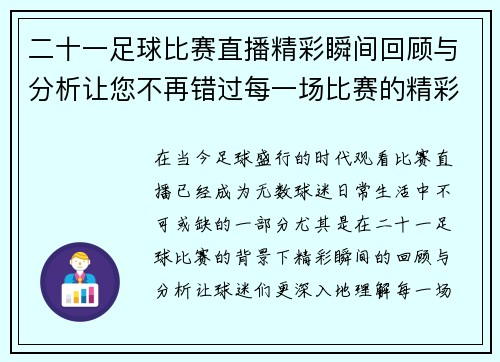 二十一足球比赛直播精彩瞬间回顾与分析让您不再错过每一场比赛的精彩

在当今足球盛行的时代观看比赛直播已经成为无数球迷日常生活中不可或缺的一部分尤其是在二十一足球比赛的背景下精彩瞬间的回顾与分析让球迷们更深入地理解每一场